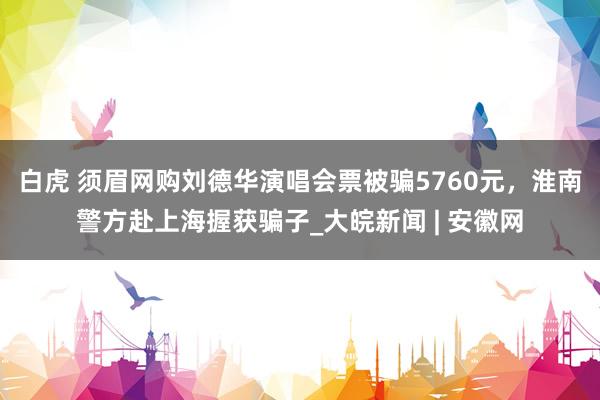 白虎 须眉网购刘德华演唱会票被骗5760元，淮南警方赴上海握获骗子_大皖新闻 | 安徽网